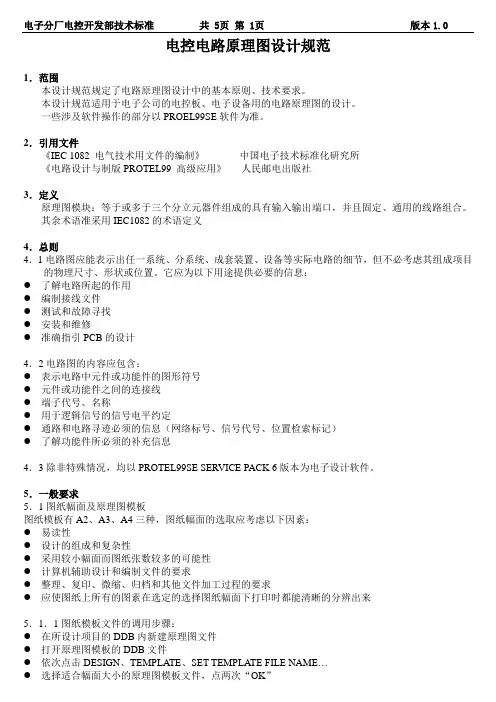 电子分厂电控开发部技术标准　　共 5页 第 1页　　版本 1.0

电控电路原理图设计规范

1．范围
本设计规范规定了电路原理图设计中的基本原则、技术要求。
本设计规范适用于电子公司的电控板、电子设备用的电路原理图的设计。
一些涉及软件操作的部分以 PROEL99SE 软件为准。

2．引用文件
《IEC 1082 电气技术用文件的编制》　　中国电子技术标准化研究所
《电路设计与制版 PROTEL99 高级应用》　　人民邮电出版社

3．定义
原理图模块：等于或多于三个分立元器件组成的具有输入输出端口，并且固定、通用的线路组合。
其余术语准采用 IEC1082 的术语定义

4．总则
4．1 电路图应能表示出任一系统、分系统、成套装置、设备等实际电路的细节，但不必考虑其组成项目的物理尺寸、形状或位置。它应为以下用途提供必要的信息：
● 了解电路所起的作用
● 编制接线文件
● 测试和故障寻找
● 安装和维修
● 准确指引 PCB 的设计

4．2 电路图的内容应包含：
● 表示电路中元件或功能件的图形符号
● 元件或功能件之间的连接线
● 端子代号、名称
● 用于逻辑信号的信号电平约定
● 通路和电路寻迹必须的信息（网络标号、信号代号、位置检索标记）
● 了解功能件所必须的补充信息

4．3 除非特殊情况，均以 PROTEL99SE SERVICE PACK 6 版本为电子设计软件。

5．一般要求
5．1 图纸幅面及原理图模板
图纸模板有 A2、A3、A4 三种，图纸幅面的选取应考虑以下因素：
● 易读性
● 设计的组成和复杂性
● 采用较小幅面而图纸张数较多的可能性
● 计算机辅助设计和编制文件的要求
● 整理、复印、微缩、归档和其他文件加工过程的要求
● 应使图纸上所有的图素在选定的选择图纸幅面下打印时都能清晰的分辨出来

5．1．1 图纸模板文件的调用步骤：
● 在所设计项目的 DDB 内新建原理图文件
● 打开原理图模板的 DDB 文件
● 依次点击 DESIGN、TEMPLATE、SET TEMPLATE FILE NAME…
● 选择适合幅面大小的原理图模板文件，点两次“OK”